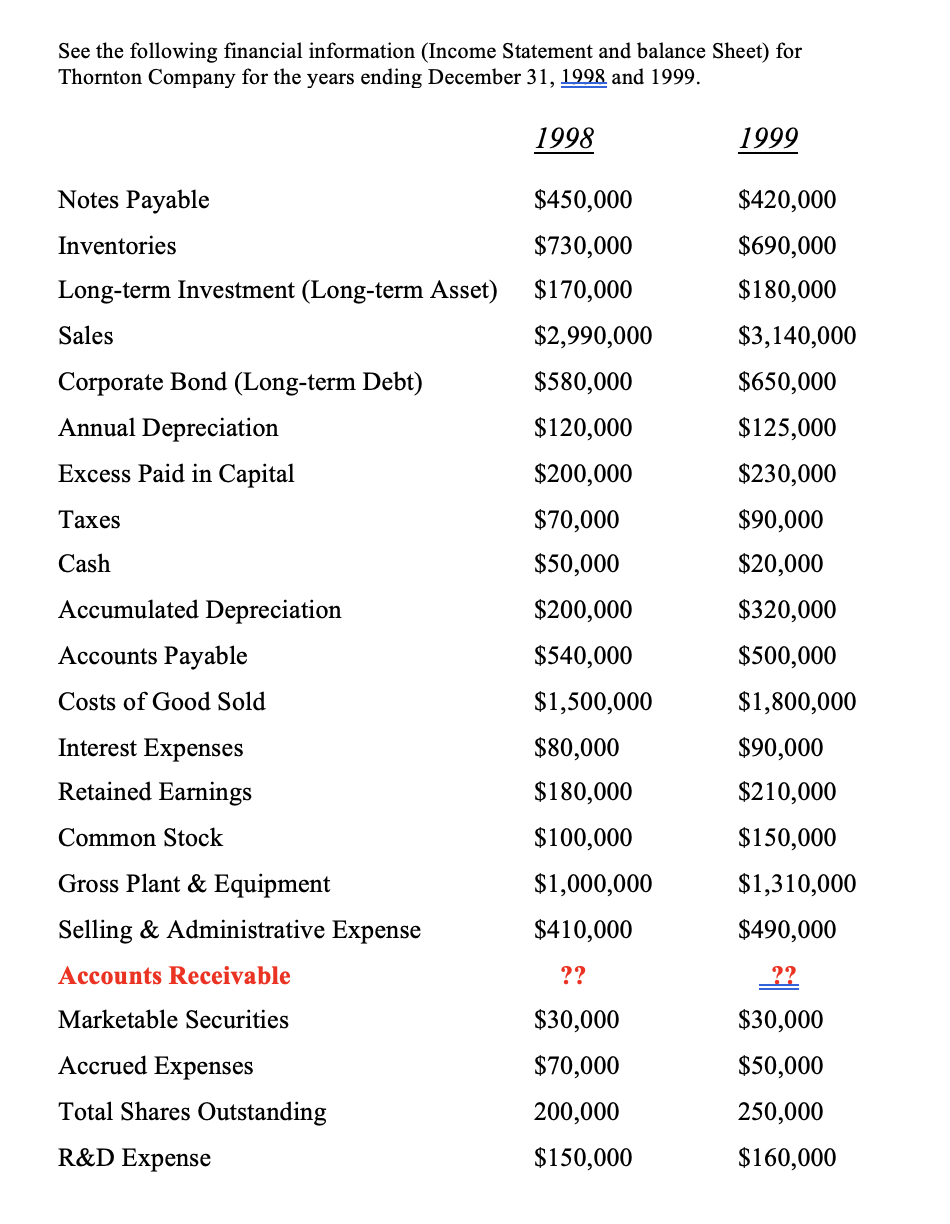 See the following financial information (Income Statement and balance Sheet) for Thornton Company for the years ending December 31, 1998 and 1999.

| | 1998 | 1999 |
|---|---|---|
| Notes Payable | \$450,000 | \$420,000 |
| Inventories | \$730,000 | \$690,000 |
| Long-term Investment (Long-term Asset) | \$170,000 | \$180,000 |
| Sales | \$2,990,000 | \$3,140,000 |
| Corporate Bond (Long-term Debt) | \$580,000 | \$650,000 |
| Annual Depreciation | \$120,000 | \$125,000 |
| Excess Paid in Capital | \$200,000 | \$230,000 |
| Taxes | \$70,000 | \$90,000 |
| Cash | \$50,000 | \$20,000 |
| Accumulated Depreciation | \$200,000 | \$320,000 |
| Accounts Payable | \$540,000 | \$500,000 |
| Costs of Good Sold | \$1,500,000 | \$1,800,000 |
| Interest Expenses | \$80,000 | \$90,000 |
| Retained Earnings | \$180,000 | \$210,000 |
| Common Stock | \$100,000 | \$150,000 |
| Gross Plant & Equipment | \$1,000,000 | \$1,310,000 |
| Selling & Administrative Expense | \$410,000 | \$490,000 |
| Accounts Receivable | ?? | ?? |
| Marketable Securities | \$30,000 | \$30,000 |
| Accrued Expenses | \$70,000 | \$50,000 |
| Total Shares Outstanding | 200,000 | 250,000 |
| R&D Expense | \$150,000 | \$160,000 |